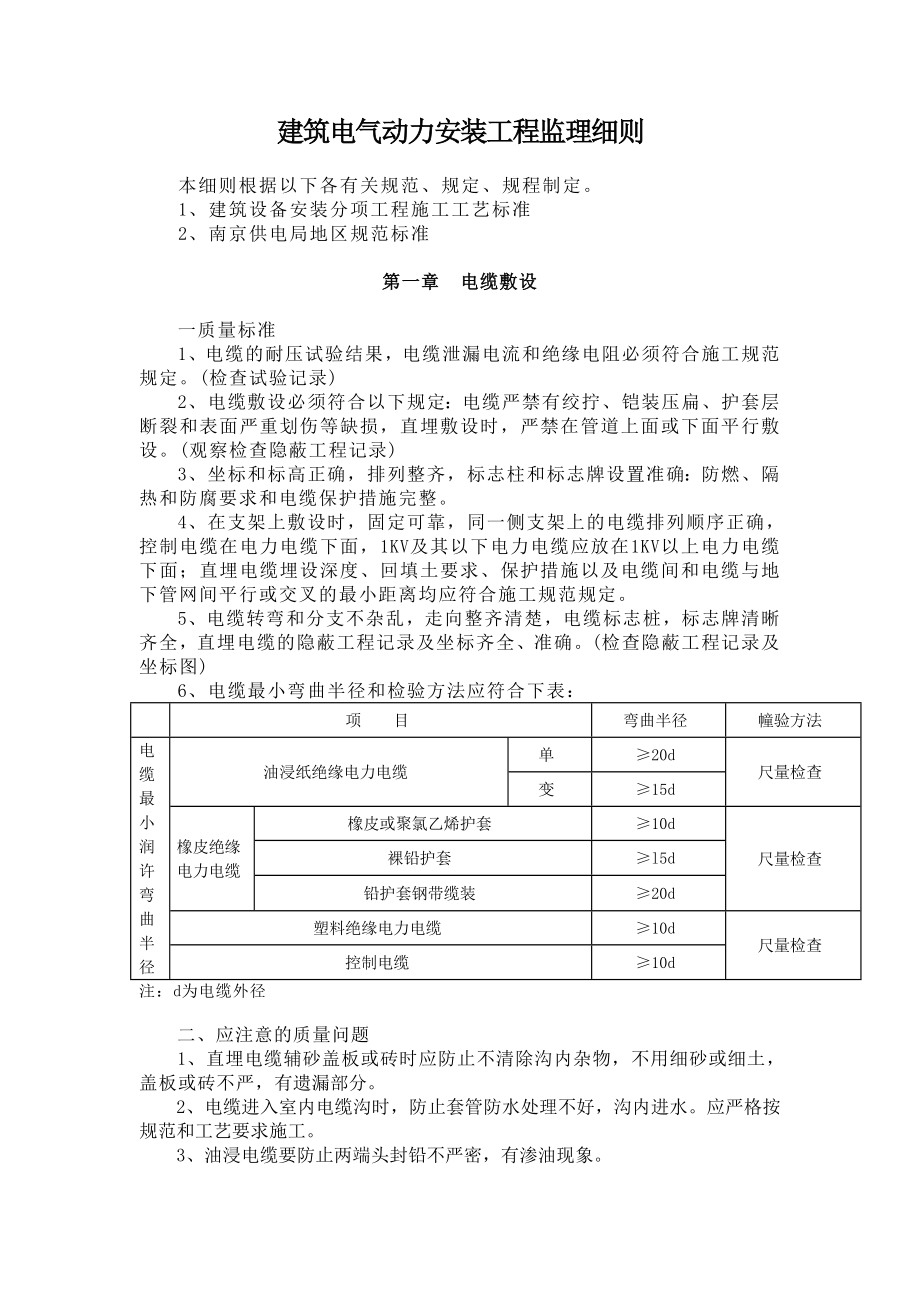 建筑电气动力安装工程监理细则

本细则根据以下各有关规范、规定、规程制定。
1、建筑设备安装分项工程施工工艺标准
2、南京供电局地区规范标准

第一章 电缆敷设

一质量标准
1、电缆的耐压试验结果，电缆泄漏电流和绝缘电阻必须符合施工规范规定。(检查试验记录)
2、电缆敷设必须符合以下规定：电缆严禁有绞拧、铠装压扁、护套层断裂和表面严重划伤等缺损，直埋敷设时，严禁在管道上面或下面平行敷设。(观察检查隐蔽工程记录)
3、坐标和标高正确，排列整齐，标志柱和标志牌设置准确：防燃、隔热和防腐要求和电缆保护措施完整。
4、在支架上敷设时，固定可靠，同一侧支架上的电缆排列顺序正确，控制电缆在电力电缆下面，1KV及其以下电力电缆应放在1KV以上电力电缆下面；直埋电缆埋设深度、回填土要求、保护措施以及电缆间和电缆与地下管网间平行或交叉的最小距离均应符合施工规范规定。
5、电缆转弯和分支不杂乱，走向整齐清楚，电缆标志桩，标志牌清晰齐全，直埋电缆的隐蔽工程记录及坐标齐全、准确。(检查隐蔽工程记录及坐标图)
6、电缆最小弯曲半径和检验方法应符合下表：

| | 项 目 | | | 弯曲半径 | 幢验方法 |
|---|---|---|---|---|---|
| 电缆最小润许弯曲半径 | 油浸纸绝缘电力电缆 | | 单 | ≥20d | 尺量检查 |
| | | | 变 | ≥15d | |
| | 橡皮绝缘电力电缆 | 橡皮或聚氯乙烯护套 | | ≥10d | 尺量检查 |
| | | 裸铅护套 | | ≥15d | |
| | | 铅护套钢带缆装 | | ≥20d | |
| | 塑料绝缘电力电缆 | | | ≥10d | 尺量检查 |
| | 控制电缆 | | | ≥10d | |

注：d为电缆外径

二、应注意的质量问题
1、直埋电缆辅砂盖板或砖时应防止不清除沟内杂物，不用细砂或细土，盖板或砖不严，有遗漏部分。
2、电缆进入室内电缆沟时，防止套管防水处理不好，沟内进水。应严格按规范和工艺要求施工。
3、油浸电缆要防止两端头封铅不严密，有渗油现象。